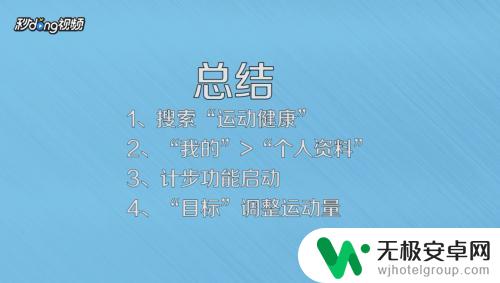 秒dong视频

总结

1、搜索“运动健康”

2、“我的”>“个人资料”

3、计步功能启动

4、“目标”调整运动量

无极安卓网
wjhotelgroup.com